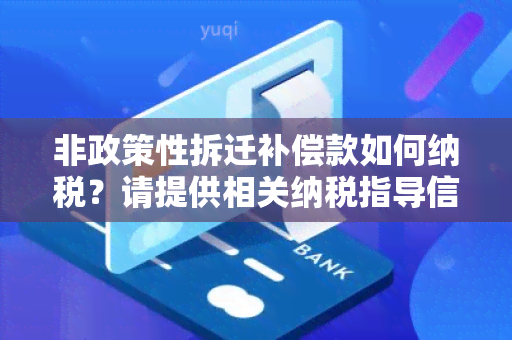 yuqi

非政策性拆迁补偿款如何纳税？请提供相关纳税指导信

BANK